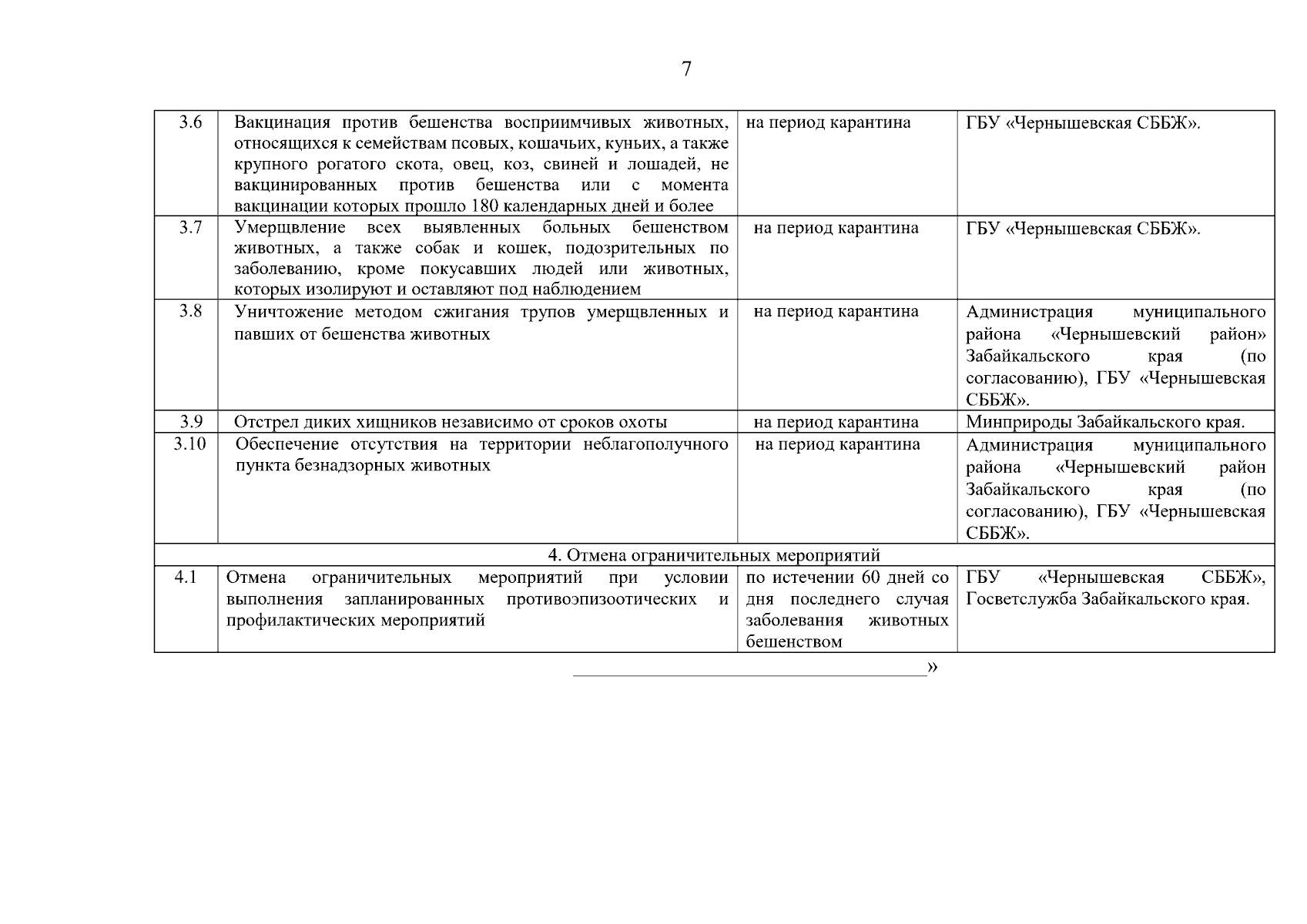 7

| | | | |
|---|---|---|---|
| 3.6 | Вакцинация против бешенства восприимчивых животных, относящихся к семействам псовых, кошачьих, куньих, а также крупного рогатого скота, овец, коз, свиней и лошадей, не вакцинированных против бешенства или с момента вакцинации которых прошло 180 календарных дней и более | на период карантина | ГБУ «Чернышевская СББЖ». |
| 3.7 | Умерщвление всех выявленных больных бешенством животных, а также собак и кошек, подозрительных по заболеванию, кроме покусавших людей или животных, которых изолируют и оставляют под наблюдением | на период карантина | ГБУ «Чернышевская СББЖ». |
| 3.8 | Уничтожение методом сжигания трупов умерщвленных и павших от бешенства животных | на период карантина | Администрация муниципального района «Чернышевский район» Забайкальского края (по согласованию), ГБУ «Чернышевская СББЖ». |
| 3.9 | Отстрел диких хищников независимо от сроков охоты | на период карантина | Минприроды Забайкальского края. |
| 3.10 | Обеспечение отсутствия на территории неблагополучного пункта безнадзорных животных | на период карантина | Администрация муниципального района «Чернышевский район Забайкальского края (по согласованию), ГБУ «Чернышевская СББЖ». |
| 4. Отмена ограничительных мероприятий | | | |
| 4.1 | Отмена ограничительных мероприятий при условии выполнения запланированных противоэпизоотических и профилактических мероприятий | по истечении 60 дней со дня последнего случая заболевания животных бешенством | ГБУ «Чернышевская СББЖ», Госветслужба Забайкальского края. |

»